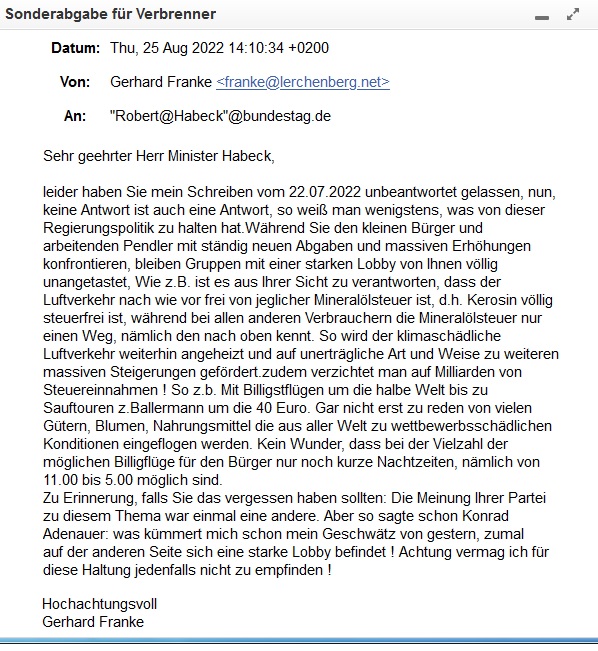 Sonderabgabe für Verbrenner

Datum: Thu, 25 Aug 2022 14:10:34 +0200

Von: Gerhard Franke <franke@lerchenberg.net>

An: "Robert@Habeck"@bundestag.de

Sehr geehrter Herr Minister Habeck,

leider haben Sie mein Schreiben vom 22.07.2022 unbeantwortet gelassen, nun, keine Antwort ist auch eine Antwort, so weiß man wenigstens, was von dieser Regierungspolitik zu halten hat.Während Sie den kleinen Bürger und arbeitenden Pendler mit ständig neuen Abgaben und massiven Erhöhungen konfrontieren, bleiben Gruppen mit einer starken Lobby von Ihnen völlig unangetastet, Wie z.B. ist es aus Ihrer Sicht zu verantworten, dass der Luftverkehr nach wie vor frei von jeglicher Mineralölsteuer ist, d.h. Kerosin völlig steuerfrei ist, während bei allen anderen Verbrauchern die Mineralölsteuer nur einen Weg, nämlich den nach oben kennt. So wird der klimaschädliche Luftverkehr weiterhin angeheizt und auf unerträgliche Art und Weise zu weiteren massiven Steigerungen gefördert.zudem verzichtet man auf Milliarden von Steuereinnahmen ! So z.b. Mit Billigstflügen um die halbe Welt bis zu Sauftouren z.Ballermann um die 40 Euro. Gar nicht erst zu reden von vielen Gütern, Blumen, Nahrungsmittel die aus aller Welt zu wettbewerbsschädlichen Konditionen eingeflogen werden. Kein Wunder, dass bei der Vielzahl der möglichen Billigflüge für den Bürger nur noch kurze Nachtzeiten, nämlich von 11.00 bis 5.00 möglich sind.
Zu Erinnerung, falls Sie das vergessen haben sollten: Die Meinung Ihrer Partei zu diesem Thema war einmal eine andere. Aber so sagte schon Konrad Adenauer: was kümmert mich schon mein Geschwätz von gestern, zumal auf der anderen Seite sich eine starke Lobby befindet ! Achtung vermag ich für diese Haltung jedenfalls nicht zu empfinden !

Hochachtungsvoll
Gerhard Franke